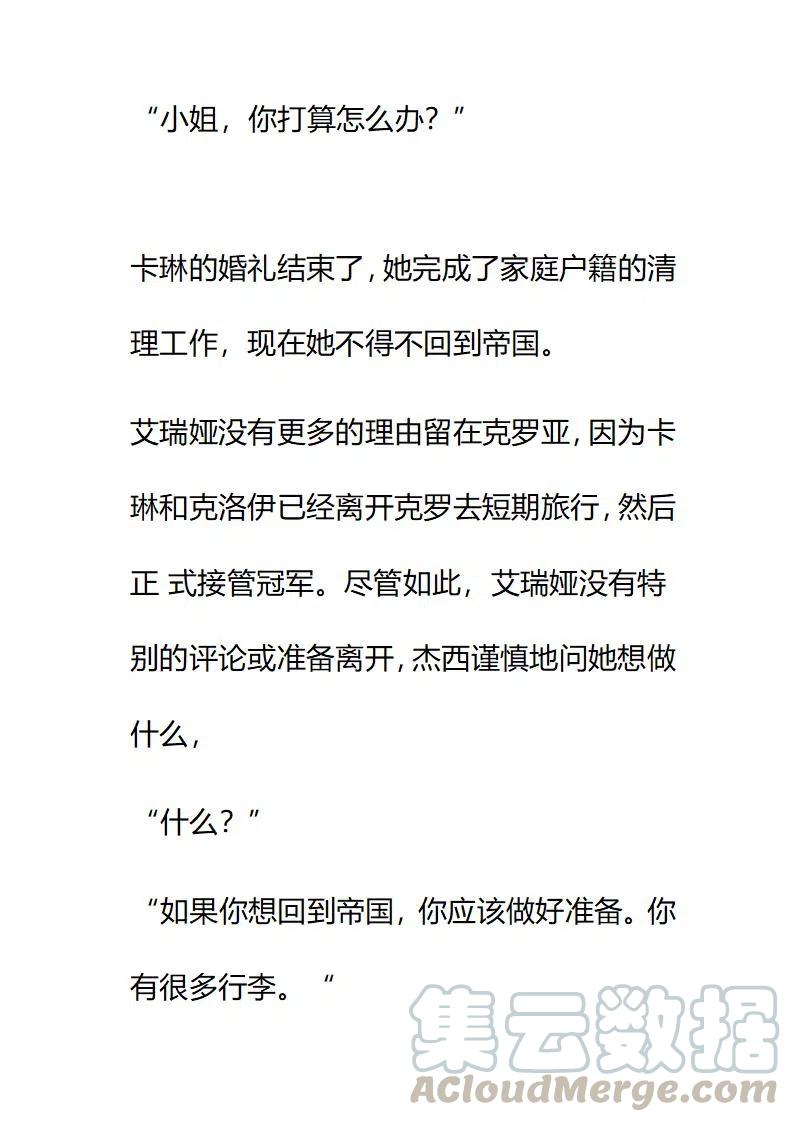 “小姐，你打算怎么办？”

卡琳的婚礼结束了，她完成了家庭户籍的清理工作，现在她不得不回到帝国。

艾瑞娅没有更多的理由留在克罗亚，因为卡琳和克洛伊已经离开克罗去短期旅行，然后正 式接管冠军。尽管如此，艾瑞娅没有特别的评论或准备离开，杰西谨慎地问她想做什么，

“什么？”

“如果你想回到帝国，你应该做好准备。你有很多行李。“

集云数据
ACloudMerge.com